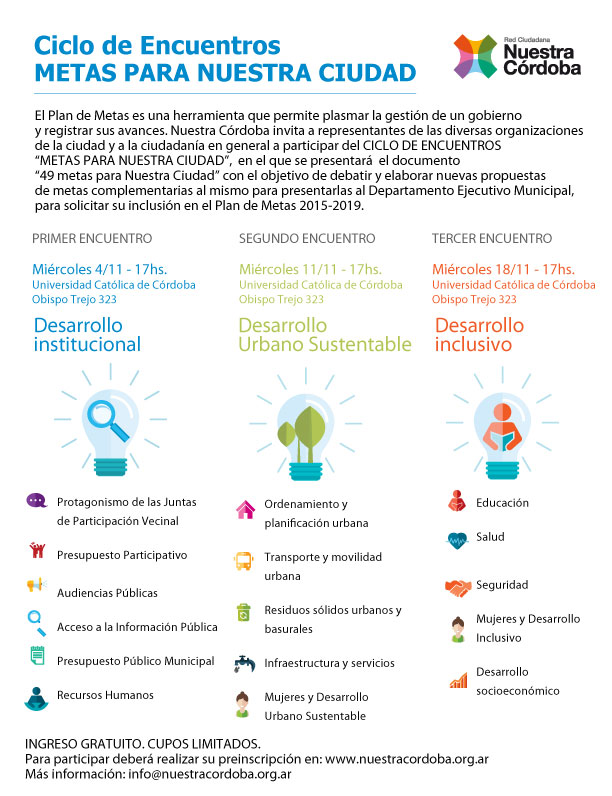 Ciclo de Encuentros
METAS PARA NUESTRA CIUDAD

Red Ciudadana
Nuestra Córdoba

El Plan de Metas es una herramienta que permite plasmar la gestión de un gobierno y registrar sus avances. Nuestra Córdoba invita a representantes de las diversas organizaciones de la ciudad y a la ciudadanía en general a participar del CICLO DE ENCUENTROS "METAS PARA NUESTRA CIUDAD", en el que se presentará el documento "49 metas para Nuestra Ciudad" con el objetivo de debatir y elaborar nuevas propuestas de metas complementarias al mismo para presentarlas al Departamento Ejecutivo Municipal, para solicitar su inclusión en el Plan de Metas 2015-2019.

PRIMER ENCUENTRO
Miércoles 4/11 - 17hs.
Universidad Católica de Córdoba
Obispo Trejo 323
Desarrollo institucional

Protagonismo de las Juntas de Participación Vecinal
Presupuesto Participativo
Audiencias Públicas
Acceso a la Información Pública
Presupuesto Público Municipal
Recursos Humanos

SEGUNDO ENCUENTRO
Miércoles 11/11 - 17hs.
Universidad Católica de Córdoba
Obispo Trejo 323
Desarrollo Urbano Sustentable

Ordenamiento y planificación urbana
Transporte y movilidad urbana
Residuos sólidos urbanos y basurales
Infraestructura y servicios
Mujeres y Desarrollo Urbano Sustentable

TERCER ENCUENTRO
Miércoles 18/11 - 17hs.
Universidad Católica de Córdoba
Obispo Trejo 323
Desarrollo inclusivo

Educación
Salud
Seguridad
Mujeres y Desarrollo Inclusivo
Desarrollo socioeconómico

INGRESO GRATUITO. CUPOS LIMITADOS.
Para participar deberá realizar su preinscripción en: www.nuestracordoba.org.ar
Más información: info@nuestracordoba.org.ar